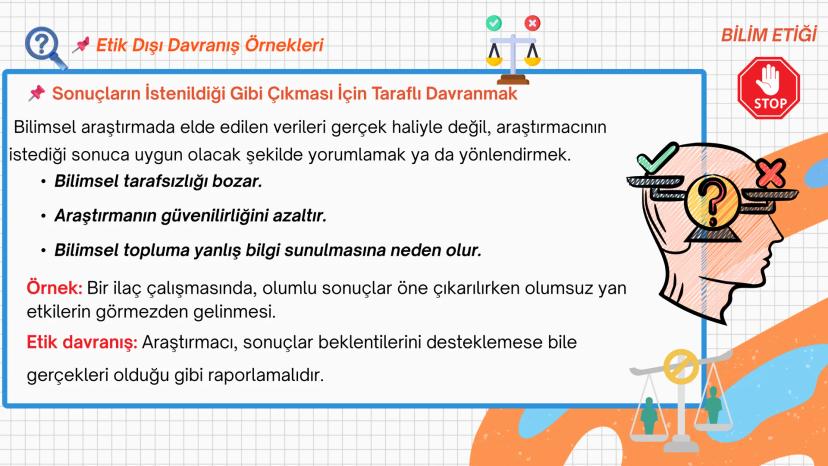 Etik Dışı Davranış Örnekleri

BİLİM ETİĞİ

STOP

Sonuçların İstenildiği Gibi Çıkması İçin Taraflı Davranmak

Bilimsel araştırmada elde edilen verileri gerçek haliyle değil, araştırmacının istediği sonuca uygun olacak şekilde yorumlamak ya da yönlendirmek.

• Bilimsel tarafsızlığı bozar.
• Araştırmanın güvenilirliğini azaltır.
• Bilimsel topluma yanlış bilgi sunulmasına neden olur.

Örnek: Bir ilaç çalışmasında, olumlu sonuçlar öne çıkarılırken olumsuz yan etkilerin görmezden gelinmesi.

Etik davranış: Araştırmacı, sonuçlar beklentilerini desteklemese bile gerçekleri olduğu gibi raporlamalıdır.